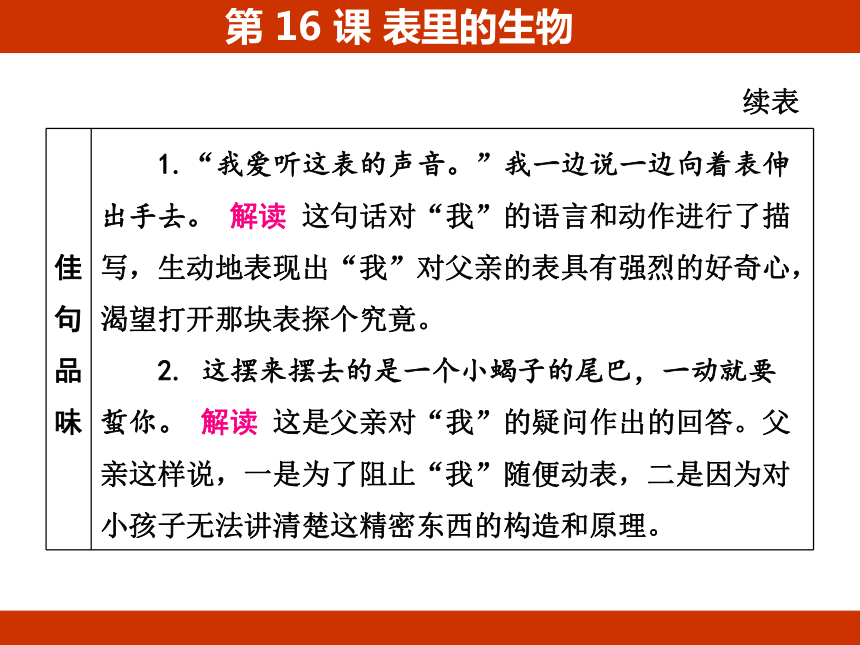 第 16 课 表里的生物

续表

| 佳句品味 | 1.“我爱听这表的声音。”我一边说一边向着表伸出手去。 解读 这句话对“我”的语言和动作进行了描写，生动地表现出“我”对父亲的表具有强烈的好奇心，渴望打开那块表探个究竟。<br>2. 这摆来摆去的是一个小蝎子的尾巴，一动就要蜇你。 解读 这是父亲对“我”的疑问作出的回答。父亲这样说，一是为了阻止“我”随便动表，二是因为对小孩子无法讲清楚这精密东西的构造和原理。 |
|---|---|